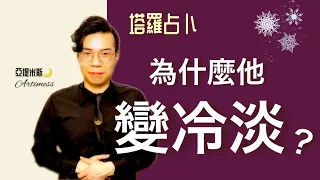 塔羅占卜

亞提米斯
Artimess

為什麼他
變冷淡？